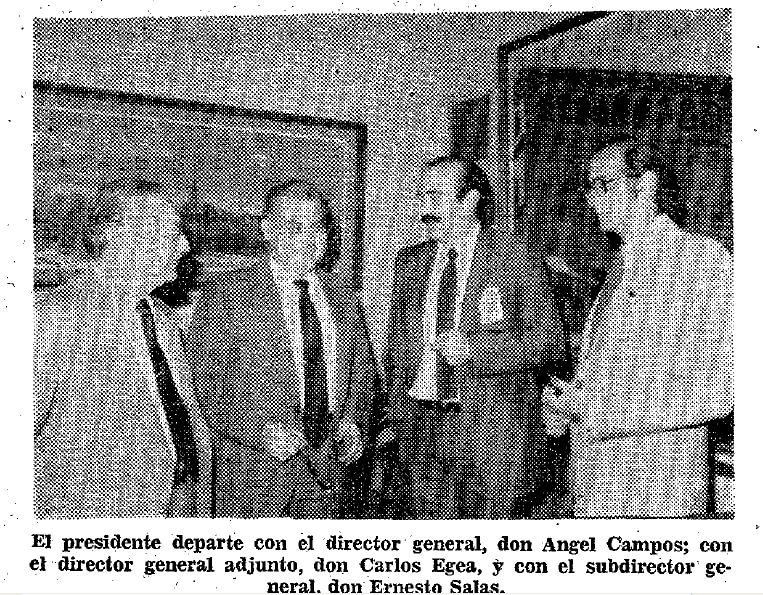 El presidente departe con el director general, don Angel Campos; con el director general adjunto, don Carlos Egea, y con el subdirector general, don Ernesto Salas.